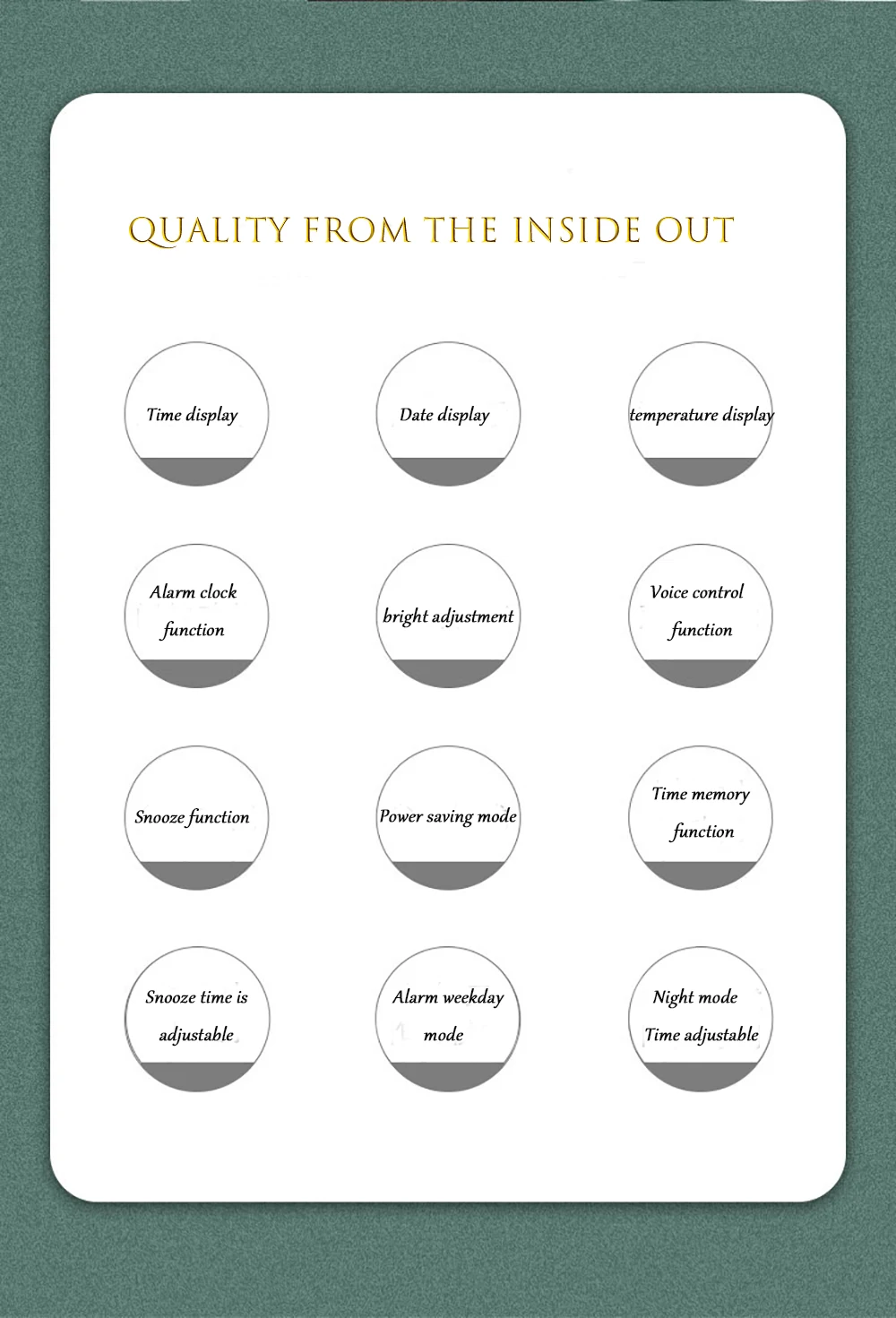 QUALITY FROM THE INSIDE OUT

Time display

Date display

temperature display

Alarm clock function

bright adjustment

Voice control function

Snooze function

Power saving mode

Time memory function

Snooze time is adjustable

Alarm weekday mode

Night mode Time adjustable